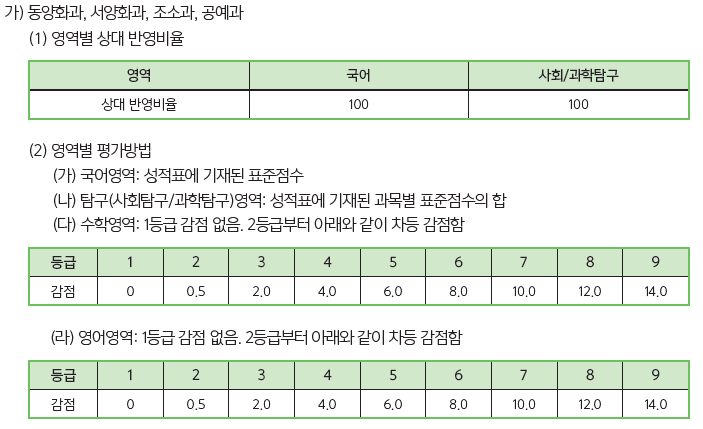 가) 동양화과, 서양화과, 조소과, 공예과

(1) 영역별 상대 반영비율

| 영역 | 국어 | 사회/과학탐구 |
|---|---|---|
| 상대 반영비율 | 100 | 100 |

(2) 영역별 평가방법

(가) 국어영역: 성적표에 기재된 표준점수

(나) 탐구(사회탐구/과학탐구)영역: 성적표에 기재된 과목별 표준점수의 합

(다) 수학영역: 1등급 감점 없음. 2등급부터 아래와 같이 차등 감점함

| 등급 | 1 | 2 | 3 | 4 | 5 | 6 | 7 | 8 | 9 |
|---|---|---|---|---|---|---|---|---|---|
| 감점 | 0 | 0.5 | 2.0 | 4.0 | 6.0 | 8.0 | 10.0 | 12.0 | 14.0 |

(라) 영어영역: 1등급 감점 없음. 2등급부터 아래와 같이 차등 감점함

| 등급 | 1 | 2 | 3 | 4 | 5 | 6 | 7 | 8 | 9 |
|---|---|---|---|---|---|---|---|---|---|
| 감점 | 0 | 0.5 | 2.0 | 4.0 | 6.0 | 8.0 | 10.0 | 12.0 | 14.0 |